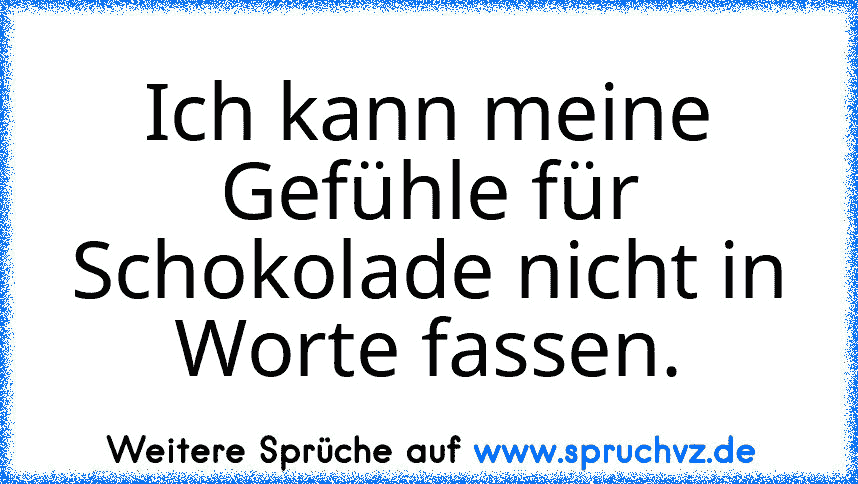 Ich kann meine Gefühle für Schokolade nicht in Worte fassen.

Weitere Sprüche auf www.spruchvz.de